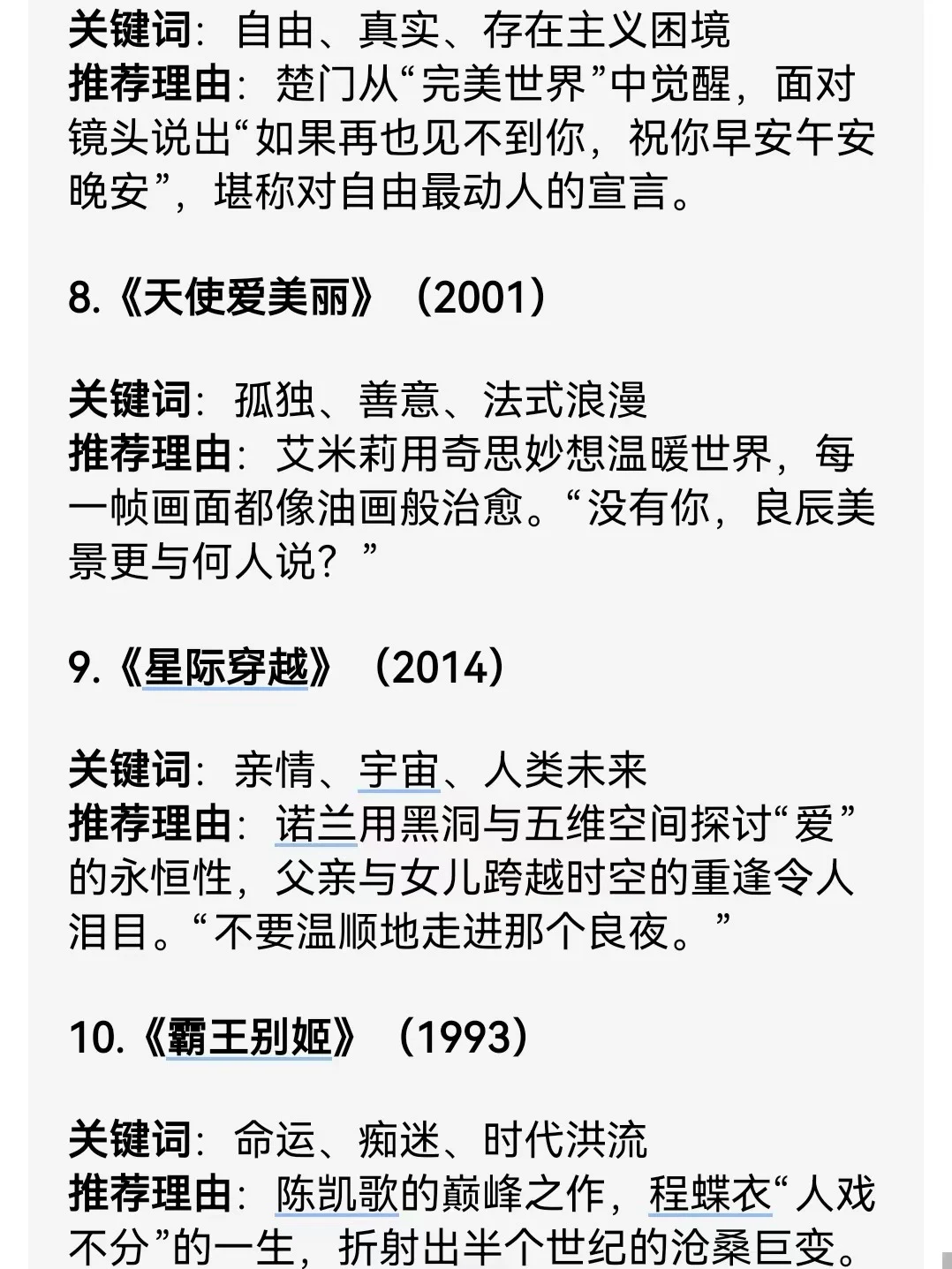 关键词：自由、真实、存在主义困境
推荐理由：楚门从“完美世界”中觉醒，面对镜头说出“如果再也见不到你，祝你早安午安晚安”，堪称对自由最动人的宣言。

8.《天使爱美丽》（2001）

关键词：孤独、善意、法式浪漫
推荐理由：艾米莉用奇思妙想温暖世界，每一帧画面都像油画般治愈。“没有你，良辰美景更与何人说？”

9.《星际穿越》（2014）

关键词：亲情、宇宙、人类未来
推荐理由：诺兰用黑洞与五维空间探讨“爱”的永恒性，父亲与女儿跨越时空的重逢令人泪目。“不要温顺地走进那个良夜。”

10.《霸王别姬》（1993）

关键词：命运、痴迷、时代洪流
推荐理由：陈凯歌的巅峰之作，程蝶衣“人戏不分”的一生，折射出半个世纪的沧桑巨变。